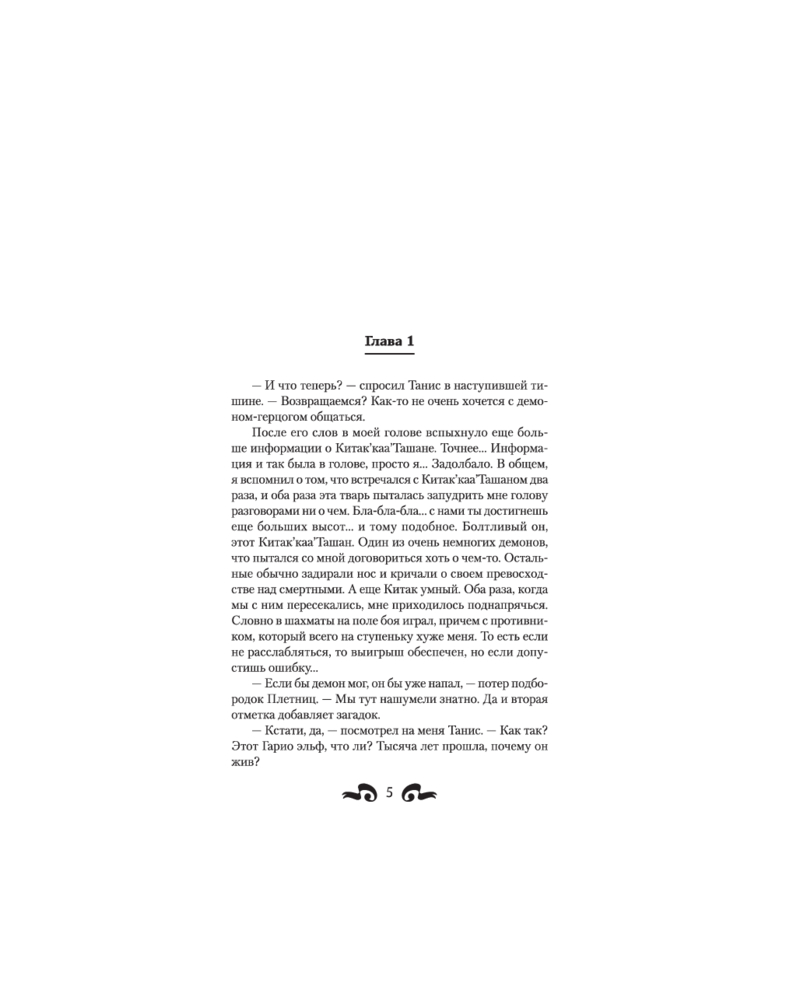 Глава 1

— И что теперь? — спросил Танис в наступившей тишине. — Возвращаемся? Как-то не очень хочется с демоном-герцогом общаться.

После его слов в моей голове вспыхнуло еще больше информации о Китак'каа'Ташане. Точнее... Информация и так была в голове, просто я... Задолбало. В общем, я вспомнил о том, что встречался с Китак'каа'Ташаном два раза, и оба раза эта тварь пыталась запудрить мне голову разговорами ни о чем. Бла-бла-бла... с нами ты достигнешь еще больших высот... и тому подобное. Болтливый он, этот Китак'каа'Ташан. Один из очень немногих демонов, что пытался со мной договориться хоть о чем-то. Остальные обычно задирали нос и кричали о своем превосходстве над смертными. А еще Китак умный. Оба раза, когда мы с ним пересекались, мне приходилось поднапрячься. Словно в шахматы на поле боя играл, причем с противником, который всего на ступеньку хуже меня. То есть если не расслабляться, то выигрыш обеспечен, но если допустишь ошибку...

— Если бы демон мог, он бы уже напал, — потер подбородок Плетниц. — Мы тут нашумели знатно. Да и вторая отметка добавляет загадок.

— Кстати, да, — посмотрел на меня Танис. — Как так? Этот Гарио эльф, что ли? Тысяча лет прошла, почему он жив?

5